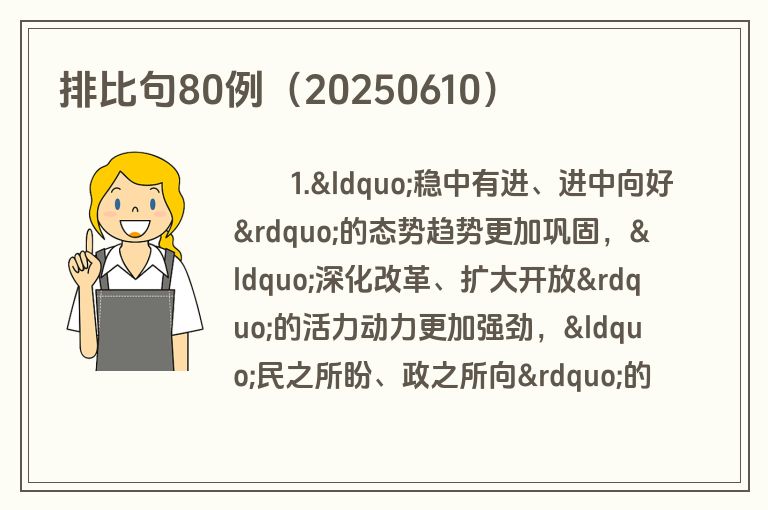 排比句80例（20250610）

1.&ldquo;稳中有进、进中向好&rdquo;的态势趋势更加巩固，&ldquo;深化改革、扩大开放&rdquo;的活力动力更加强劲，&ldquo;民之所盼、政之所向&rdquo;的